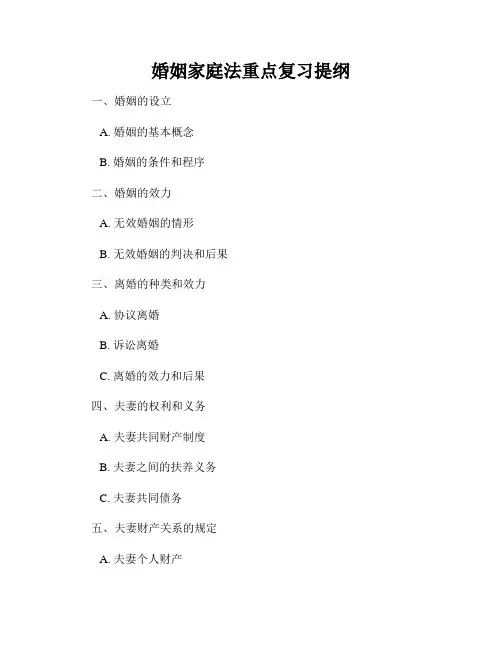 婚姻家庭法重点复习提纲

一、婚姻的设立

A. 婚姻的基本概念

B. 婚姻的条件和程序

二、婚姻的效力

A. 无效婚姻的情形

B. 无效婚姻的判决和后果

三、离婚的种类和效力

A. 协议离婚

B. 诉讼离婚

C. 离婚的效力和后果

四、夫妻的权利和义务

A. 夫妻共同财产制度

B. 夫妻之间的扶养义务

C. 夫妻共同债务

五、夫妻财产关系的规定

A. 夫妻个人财产